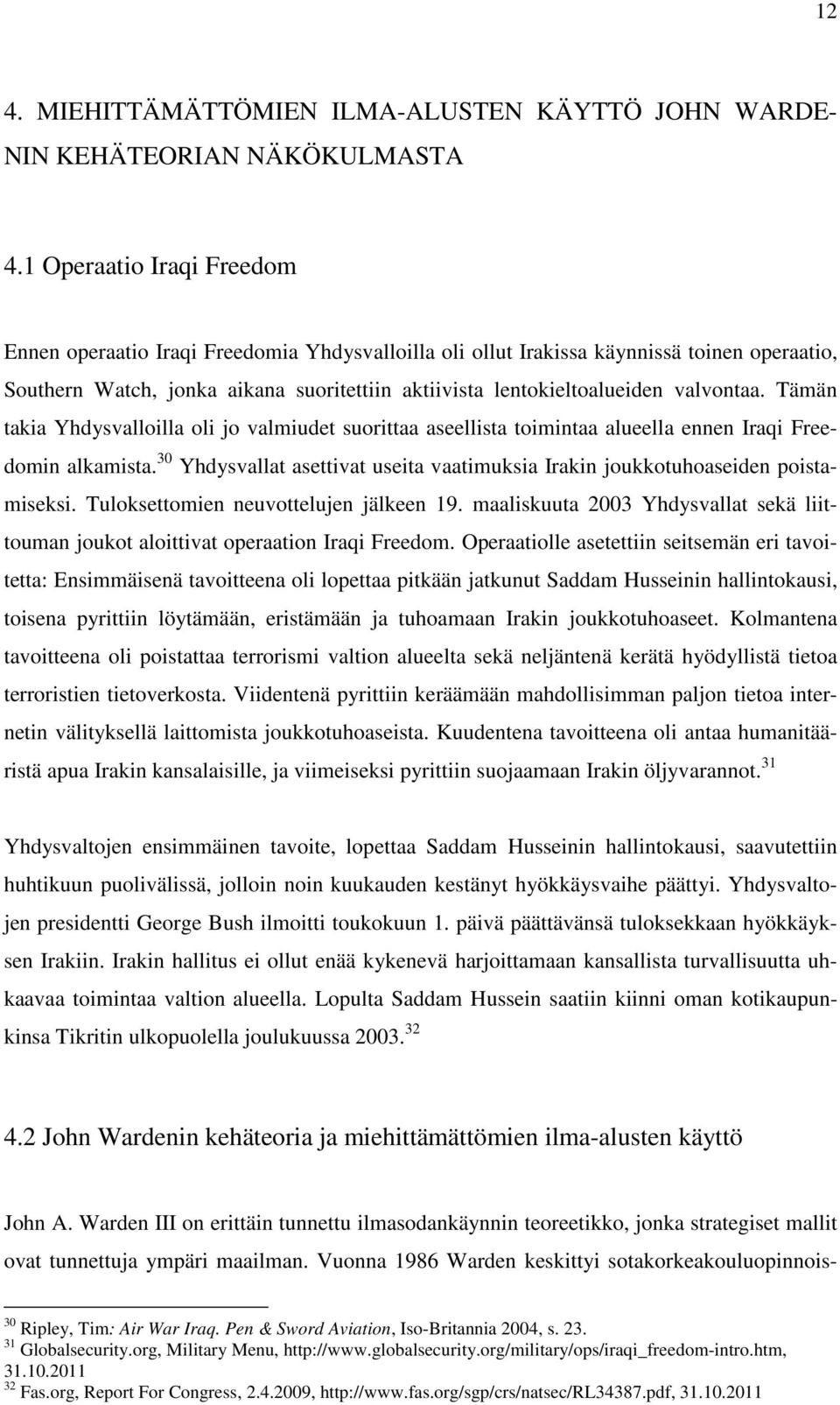 12

4. MIEHITTÄMÄTTÖMIEN ILMA-ALUSTEN KÄYTTÖ JOHN WARDENIN KEHÄTEORIAN NÄKÖKULMASTA

4.1 Operaatio Iraqi Freedom

Ennen operaatio Iraqi Freedomia Yhdysvalloilla oli ollut Irakissa käynnissä toinen operaatio, Southern Watch, jonka aikana suoritettiin aktiivista lentokieltoalueiden valvontaa. Tämän takia Yhdysvalloilla oli jo valmiudet suorittaa aseellista toimintaa alueella ennen Iraqi Freedomin alkamista.$^{30}$ Yhdysvallat asettivat useita vaatimuksia Irakin joukkotuhoaseiden poistamiseksi. Tuloksettomien neuvottelujen jälkeen 19. maaliskuuta 2003 Yhdysvallat sekä liittouman joukot aloittivat operaation Iraqi Freedom. Operaatiolle asetettiin seitsemän eri tavoitetta: Ensimmäisenä tavoitteena oli lopettaa pitkään jatkunut Saddam Husseinin hallintokausi, toisena pyrittiin löytämään, eristämään ja tuhoamaan Irakin joukkotuhoaseet. Kolmantena tavoitteena oli poistattaa terrorismi valtion alueelta sekä neljäntenä kerätä hyödyllistä tietoa terroristien tietoverkosta. Viidentenä pyrittiin keräämään mahdollisimman paljon tietoa internetin välityksellä laittomista joukkotuhoaseista. Kuudentena tavoitteena oli antaa humanitääristä apua Irakin kansalaisille, ja viimeiseksi pyrittiin suojaamaan Irakin öljyvarannot.$^{31}$

Yhdysvaltojen ensimmäinen tavoite, lopettaa Saddam Husseinin hallintokausi, saavutettiin huhtikuun puolivälissä, jolloin noin kuukauden kestänyt hyökkäysvaihe päättyi. Yhdysvaltojen presidentti George Bush ilmoitti toukokuun 1. päivä päättävänsä tuloksekkaan hyökkäyksen Irakiin. Irakin hallitus ei ollut enää kykenevä harjoittamaan kansallista turvallisuutta uhkaavaa toimintaa valtion alueella. Lopulta Saddam Hussein saatiin kiinni oman kotikaupunkinsa Tikritin ulkopuolella joulukuussa 2003.$^{32}$

4.2 John Wardenin kehäteoria ja miehittämättömien ilma-alusten käyttö

John A. Warden III on erittäin tunnettu ilmasodankäynnin teoreetikko, jonka strategiset mallit ovat tunnettuja ympäri maailman. Vuonna 1986 Warden keskittyi sotakorkeakouluopinnois-

$^{30}$ Ripley, Tim: Air War Iraq. Pen & Sword Aviation, Iso-Britannia 2004, s. 23.
$^{31}$ Globalsecurity.org, Military Menu, http://www.globalsecurity.org/military/ops/iraqi_freedom-intro.htm, 31.10.2011
$^{32}$ Fas.org, Report For Congress, 2.4.2009, http://www.fas.org/sgp/crs/natsec/RL34387.pdf, 31.10.2011